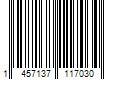 1 457137 117030